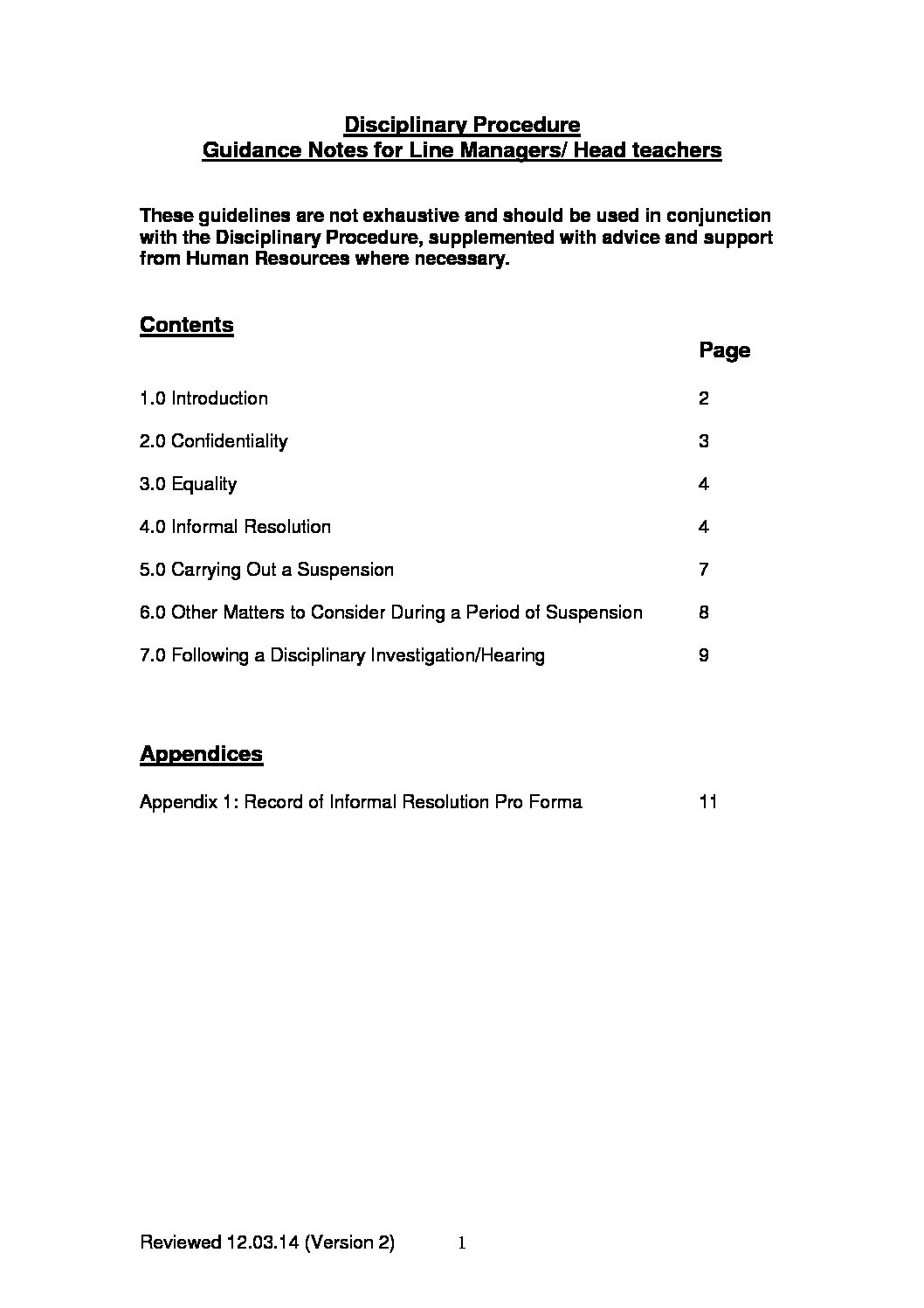 Disciplinary Procedure
Guidance Notes for Line Managers/ Head teachers

These guidelines are not exhaustive and should be used in conjunction with the Disciplinary Procedure, supplemented with advice and support from Human Resources where necessary.

Contents

Page

1.0 Introduction 2

2.0 Confidentiality 3

3.0 Equality 4

4.0 Informal Resolution 4

5.0 Carrying Out a Suspension 7

6.0 Other Matters to Consider During a Period of Suspension 8

7.0 Following a Disciplinary Investigation/Hearing 9

Appendices

Appendix 1: Record of Informal Resolution Pro Forma 11

Reviewed 12.03.14 (Version 2) 1